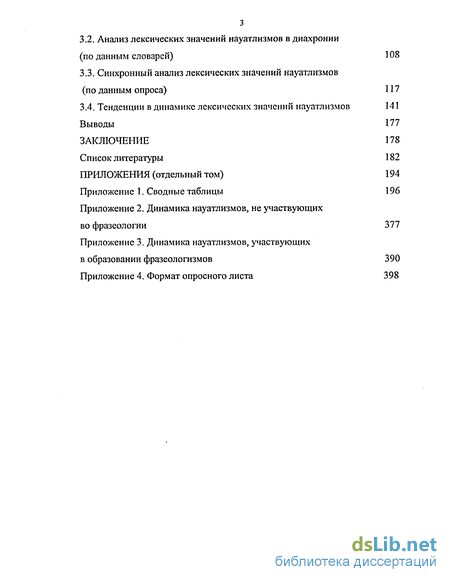 3

3.2. Анализ лексических значений науатлизмов в диахронии (по данным словарей) 108

3.3. Синхронный анализ лексических значений науатлизмов (по данным опроса) 117

3.4. Тенденции в динамике лексических значений науатлизмов 141

Выводы 177

ЗАКЛЮЧЕНИЕ 178

Список литературы 182

ПРИЛОЖЕНИЯ (отдельный том) 194

Приложение 1. Сводные таблицы 196

Приложение 2. Динамика науатлизмов, не участвующих во фразеологии 377

Приложение 3. Динамика науатлизмов, участвующих в образовании фразеологизмов 390

Приложение 4. Формат опросного листа 398

dsLib.net
библиотека диссертаций